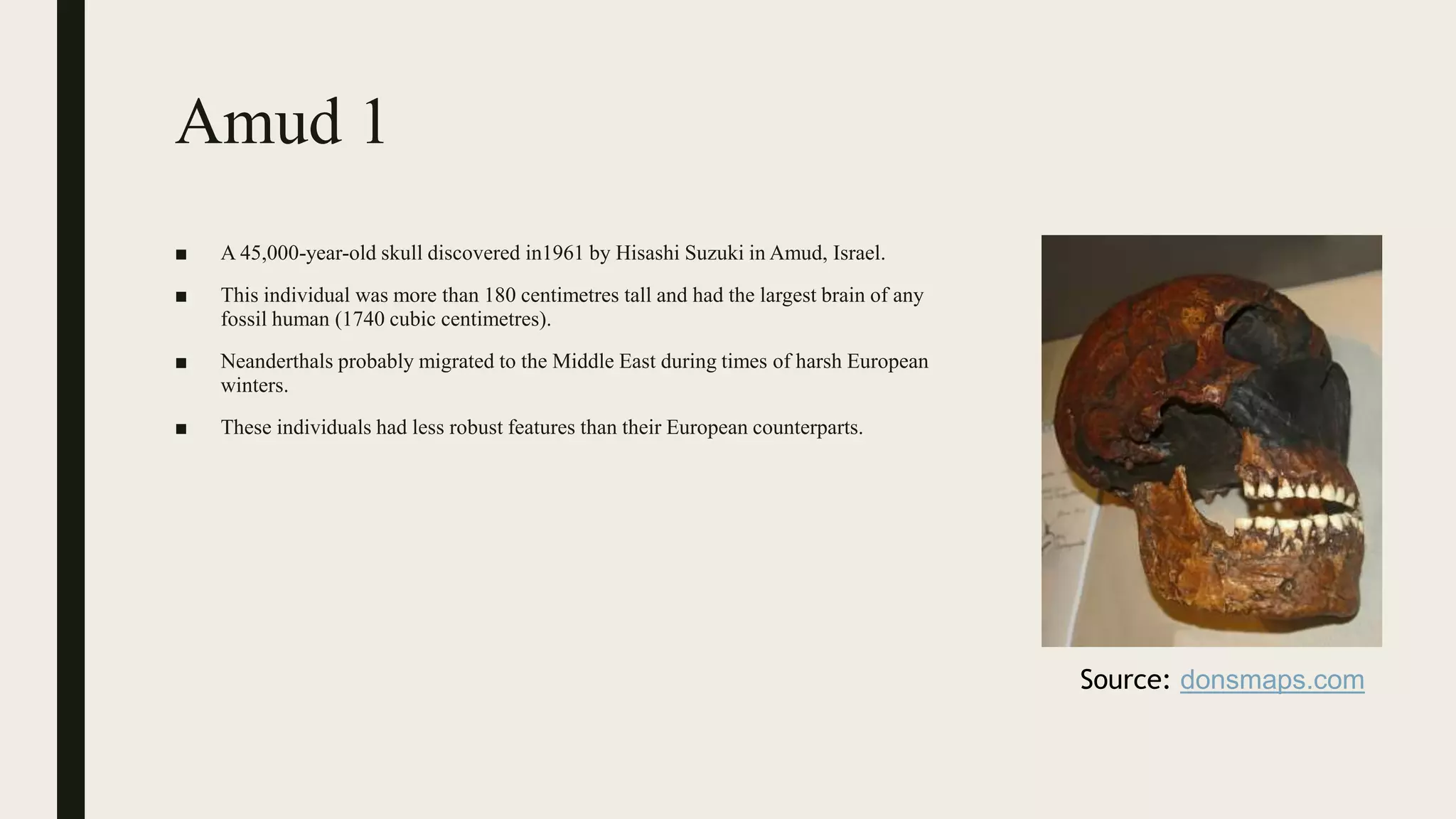 Amud 1

■ A 45,000-year-old skull discovered in1961 by Hisashi Suzuki in Amud, Israel.

■ This individual was more than 180 centimetres tall and had the largest brain of any fossil human (1740 cubic centimetres).

■ Neanderthals probably migrated to the Middle East during times of harsh European winters.

■ These individuals had less robust features than their European counterparts.

Source: donsmaps.com